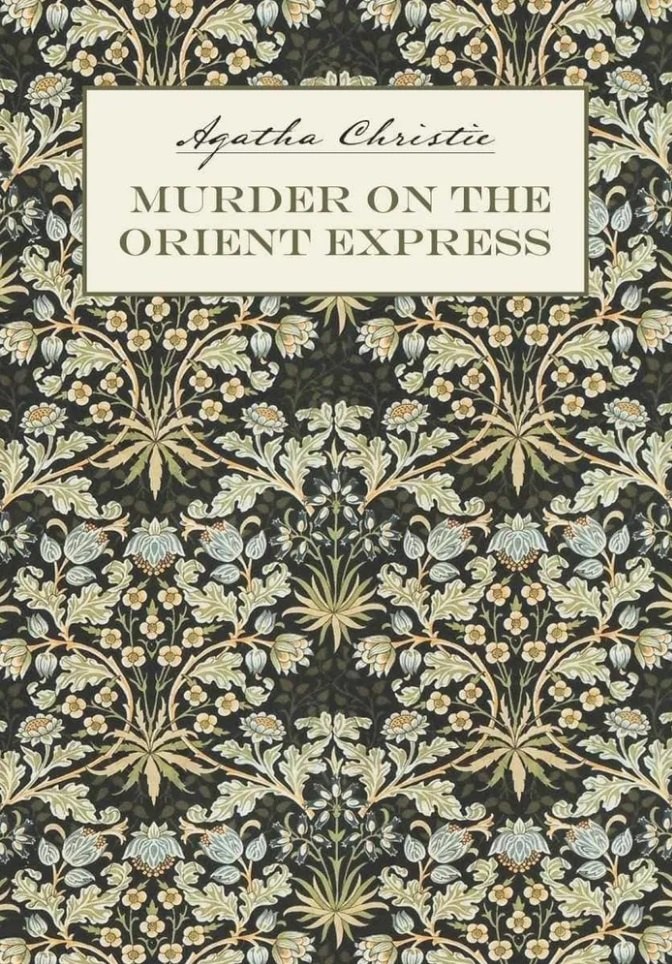 Agatha Christie

MURDER ON THE ORIENT EXPRESS